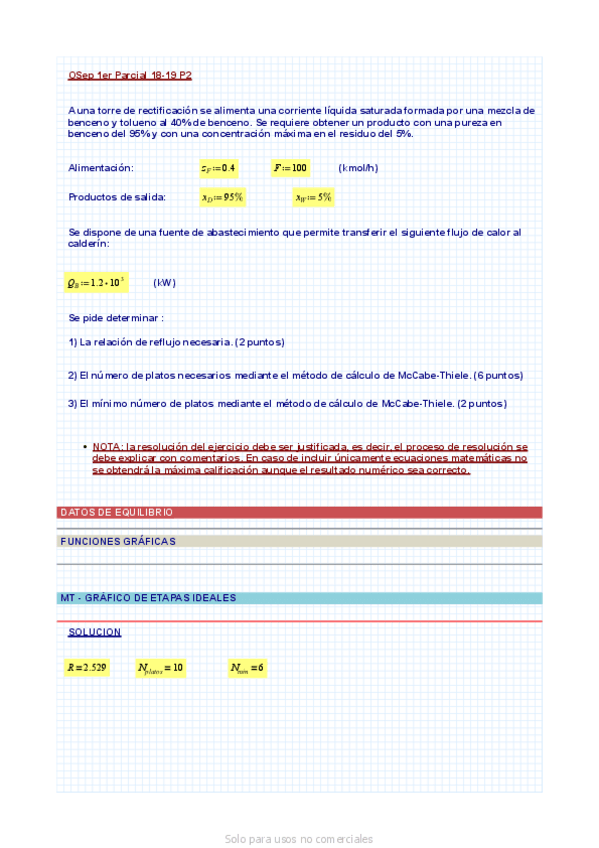 OSep 1er Parcial 18-19 P2

A una torre de rectificación se alimenta una corriente líquida saturada formada por una mezcla de benceno y tolueno al 40% de benceno. Se requiere obtener un producto con una pureza en benceno del 95% y con una concentración máxima en el residuo del 5%.

Alimentación: $z_F := 0.4$ $F := 100$ (kmol/h)

Productos de salida: $x_D := 95\%$ $x_W := 5\%$

Se dispone de una fuente de abastecimiento que permite transferir el siguiente flujo de calor al calderín:

$Q_B := 1.2 \cdot 10^3$ (kW)

Se pide determinar :

1) La relación de reflujo necesaria. (2 puntos)

2) El número de platos necesarios mediante el método de cálculo de McCabe-Thiele. (6 puntos)

3) El mínimo número de platos mediante el método de cálculo de McCabe-Thiele. (2 puntos)

• NOTA: la resolución del ejercicio debe ser justificada, es decir, el proceso de resolución se debe explicar con comentarios. En caso de incluir únicamente ecuaciones matemáticas no se obtendrá la máxima calificación aunque el resultado numérico sea correcto.

DATOS DE EQUILIBRIO

FUNCIONES GRÁFICAS

MT - GRÁFICO DE ETAPAS IDEALES

SOLUCION

$R = 2.529$ $N_{platos} = 10$ $N_{min} = 6$

Solo para usos no comerciales